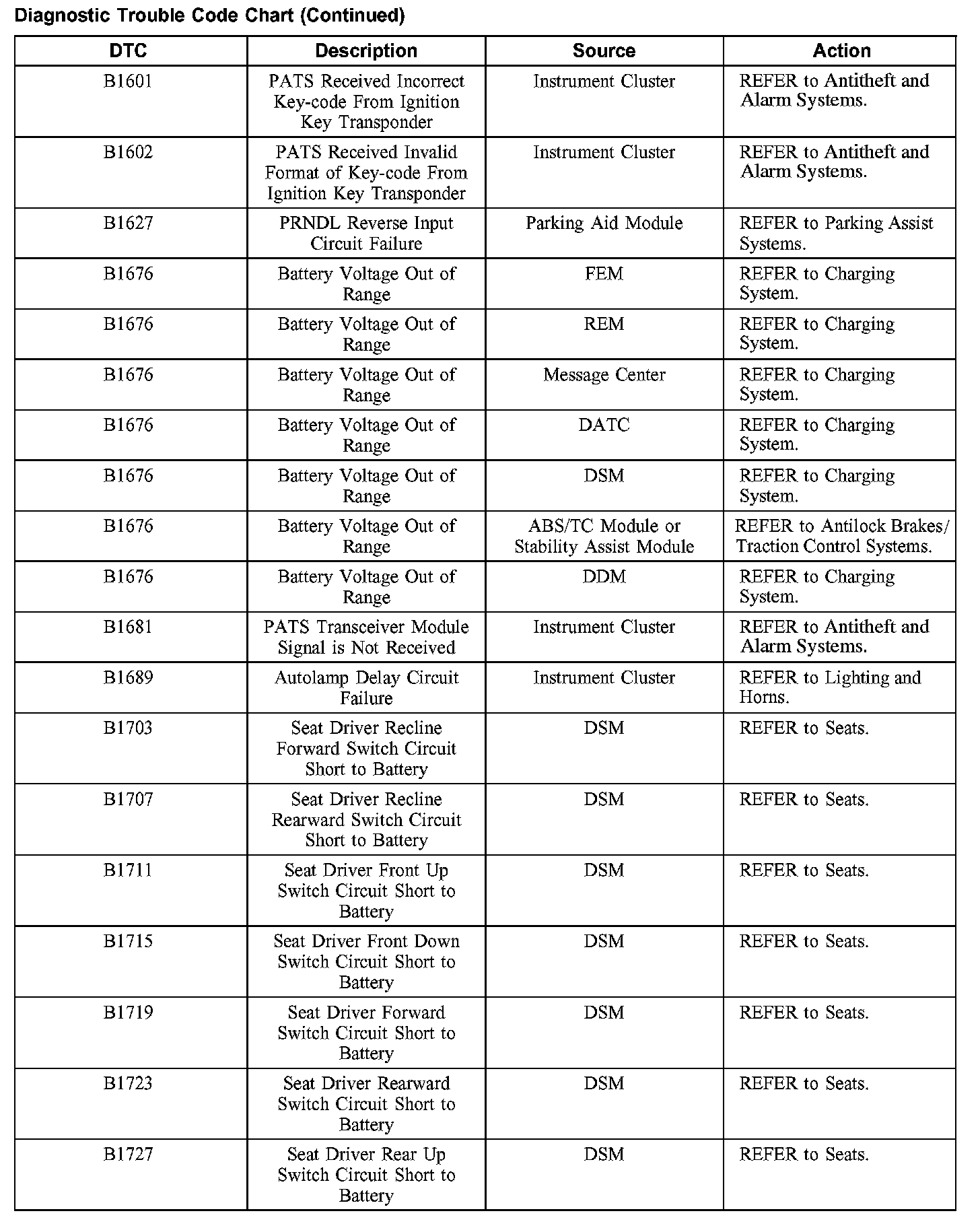 Diagnostic Trouble Code Chart (Continued)

| DTC | Description | Source | Action |
|---|---|---|---|
| B1601 | PATS Received Incorrect Key-code From Ignition Key Transponder | Instrument Cluster | REFER to Antitheft and Alarm Systems. |
| B1602 | PATS Received Invalid Format of Key-code From Ignition Key Transponder | Instrument Cluster | REFER to Antitheft and Alarm Systems. |
| B1627 | PRNDL Reverse Input Circuit Failure | Parking Aid Module | REFER to Parking Assist Systems. |
| B1676 | Battery Voltage Out of Range | FEM | REFER to Charging System. |
| B1676 | Battery Voltage Out of Range | REM | REFER to Charging System. |
| B1676 | Battery Voltage Out of Range | Message Center | REFER to Charging System. |
| B1676 | Battery Voltage Out of Range | DATC | REFER to Charging System. |
| B1676 | Battery Voltage Out of Range | DSM | REFER to Charging System. |
| B1676 | Battery Voltage Out of Range | ABS/TC Module or Stability Assist Module | REFER to Antilock Brakes/ Traction Control Systems. |
| B1676 | Battery Voltage Out of Range | DDM | REFER to Charging System. |
| B1681 | PATS Transceiver Module Signal is Not Received | Instrument Cluster | REFER to Antitheft and Alarm Systems. |
| B1689 | Autolamp Delay Circuit Failure | Instrument Cluster | REFER to Lighting and Horns. |
| B1703 | Seat Driver Recline Forward Switch Circuit Short to Battery | DSM | REFER to Seats. |
| B1707 | Seat Driver Recline Rearward Switch Circuit Short to Battery | DSM | REFER to Seats. |
| B1711 | Seat Driver Front Up Switch Circuit Short to Battery | DSM | REFER to Seats. |
| B1715 | Seat Driver Front Down Switch Circuit Short to Battery | DSM | REFER to Seats. |
| B1719 | Seat Driver Forward Switch Circuit Short to Battery | DSM | REFER to Seats. |
| B1723 | Seat Driver Rearward Switch Circuit Short to Battery | DSM | REFER to Seats. |
| B1727 | Seat Driver Rear Up Switch Circuit Short to Battery | DSM | REFER to Seats. |